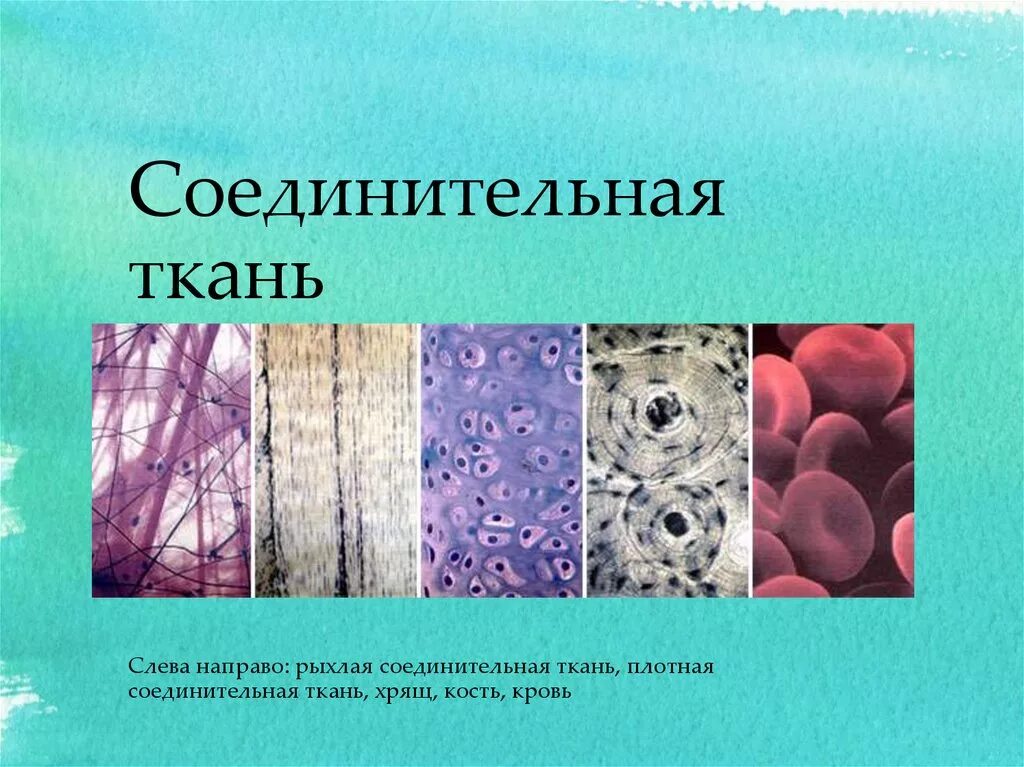 Соединительная ткань

Слева направо: рыхлая соединительная ткань, плотная соединительная ткань, хрящ, кость, кровь